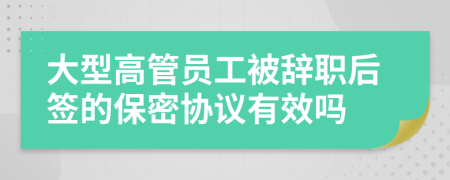 大型高管员工被辞职后签的保密协议有效吗